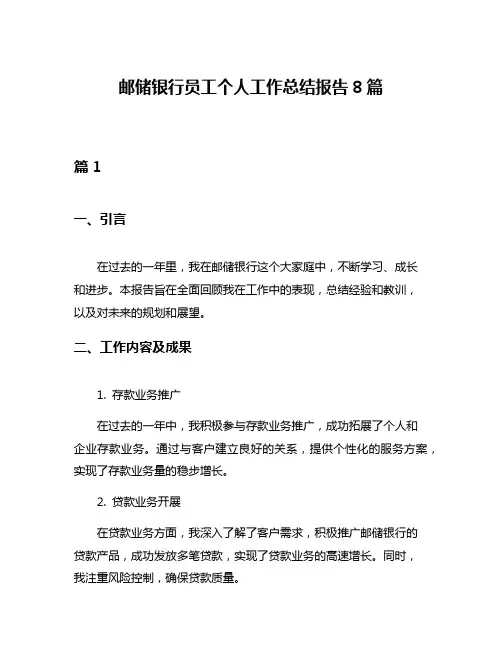 邮储银行员工个人工作总结报告 8 篇

篇 1

一、引言

在过去的一年里，我在邮储银行这个大家庭中，不断学习、成长和进步。本报告旨在全面回顾我在工作中的表现，总结经验和教训，以及对未来的规划和展望。

二、工作内容及成果

1. 存款业务推广

在过去的一年中，我积极参与存款业务推广，成功拓展了个人和企业存款业务。通过与客户建立良好的关系，提供个性化的服务方案，实现了存款业务量的稳步增长。

2. 贷款业务开展

在贷款业务方面，我深入了解了客户需求，积极推广邮储银行的贷款产品，成功发放多笔贷款，实现了贷款业务的高速增长。同时，我注重风险控制，确保贷款质量。